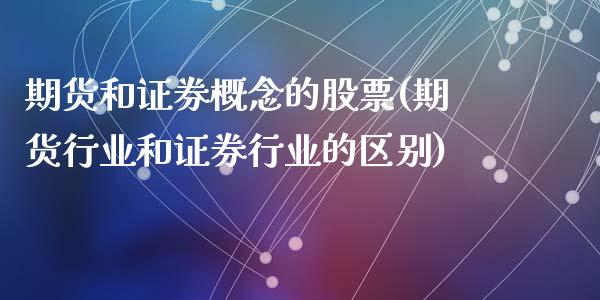 期货和证券概念的股票(期货行业和证券行业的区别)